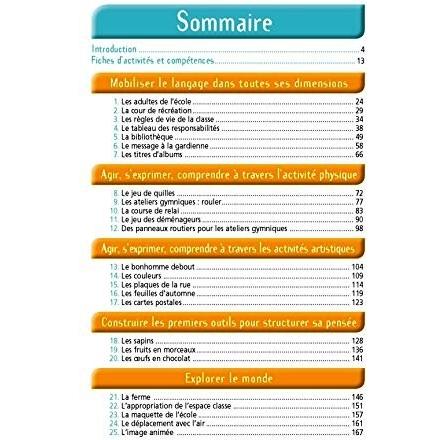 Sommaire

Introduction 4
Fiches d'activités et compétences 13

Mobiliser le langage dans toutes ses dimensions

1. Les adultes de l'école 24
2. La cour de récréation 29
3. Les règles de vie de la classe 34
4. Le tableau des responsabilités 38
5. La bibliothèque 49
6. Le message à la gardienne 58
7. Les titres d'albums 66

Agir, s'exprimer, comprendre à travers l'activité physique

8. Le jeu de quilles 72
9. Les ateliers gymniques : rouler 77
10. La course de relai 83
11. Le jeu des déménageurs 90
12. Des panneaux routiers pour les ateliers gymniques 98

Agir, s'exprimer, comprendre à travers les activités artistiques

13. Le bonhomme debout 104
14. Les couleurs 109
15. Les plaques de la rue 114
16. Les feuilles d'automne 119
17. Les cartes postales 123

Construire les premiers outils pour structurer sa pensée

18. Les sapins 128
19. Les fruits en morceaux 136
20. Les œufs en chocolat 141

Explorer le monde

21. La ferme 146
22. L'appropriation de l'espace classe 151
23. La maquette de l'école 157
24. Le déplacement avec l'air 161
25. L'image animée 167